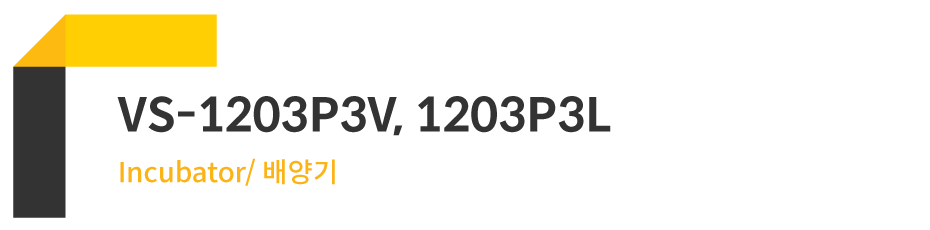 VS-1203P3V, 1203P3L

Incubator/ 배양기